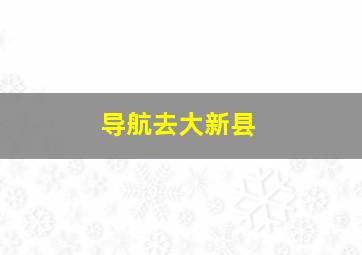 导航去大新县